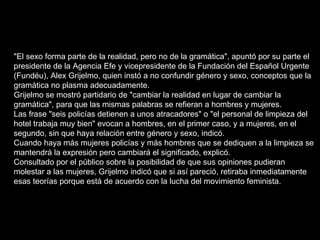 "El sexo forma parte de la realidad, pero no de la gramática", apuntó por su parte el presidente de la Agencia Efe y vicepresidente de la Fundación del Español Urgente (Fundéu), Alex Grijelmo, quien instó a no confundir género y sexo, conceptos que la gramática no plasma adecuadamente.
Grijelmo se mostró partidario de "cambiar la realidad en lugar de cambiar la gramática", para que las mismas palabras se refieran a hombres y mujeres.
Las frase "seis policías detienen a unos atracadores" o "el personal de limpieza del hotel trabaja muy bien" evocan a hombres, en el primer caso, y a mujeres, en el segundo, sin que haya relación entre género y sexo, indicó.
Cuando haya más mujeres policías y más hombres que se dediquen a la limpieza se mantendrá la expresión pero cambiará el significado, explicó.
Consultado por el público sobre la posibilidad de que sus opiniones pudieran molestar a las mujeres, Grijelmo indicó que si así pareció, retiraba inmediatamente esas teorías porque está de acuerdo con la lucha del movimiento feminista.